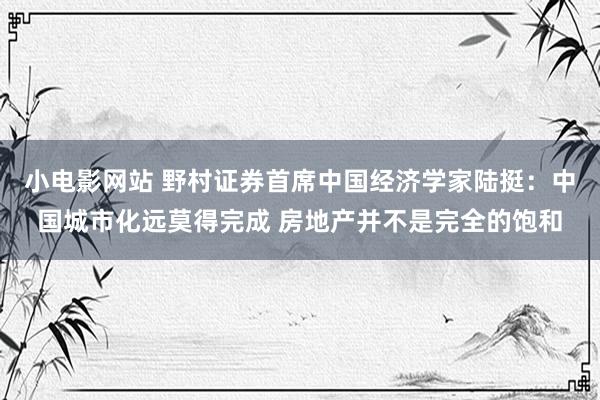 小电影网站 野村证券首席中国经济学家陆挺：中国城市化远莫得完成 房地产并不是完全的饱和